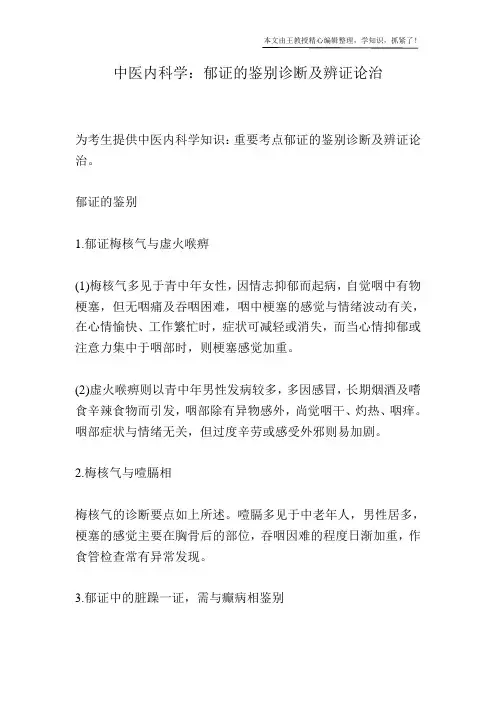 本文由王教授精心编辑整理，学知识，抓紧了！

中医内科学：郁证的鉴别诊断及辨证论治

为考生提供中医内科学知识：重要考点郁证的鉴别诊断及辨证论治。

郁证的鉴别

1.郁证梅核气与虚火喉痹

(1)梅核气多见于青中年女性，因情志抑郁而起病，自觉咽中有物梗塞，但无咽痛及吞咽困难，咽中梗塞的感觉与情绪波动有关，在心情愉快、工作繁忙时，症状可减轻或消失，而当心情抑郁或注意力集中于咽部时，则梗塞感觉加重。

(2)虚火喉痹则以青中年男性发病较多，多因感冒，长期烟酒及嗜食辛辣食物而引发，咽部除有异物感外，尚觉咽干、灼热、咽痒。咽部症状与情绪无关，但过度辛劳或感受外邪则易加剧。

2.梅核气与噎膈相

梅核气的诊断要点如上所述。噎膈多见于中老年人，男性居多，梗塞的感觉主要在胸骨后的部位，吞咽困难的程度日渐加重，作食管检查常有异常发现。

3.郁证中的脏躁一证，需与癫病相鉴别